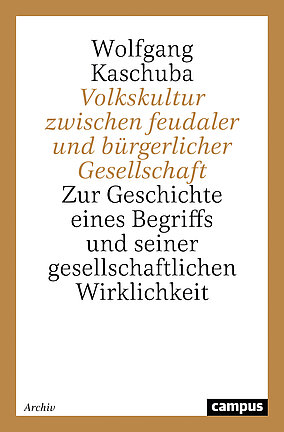 Wolfgang Kaschuba

Volkskultur zwischen feudaler und bürgerlicher Gesellschaft

Zur Geschichte eines Begriffs und seiner gesellschaftlichen Wirklichkeit

Archiv

campus